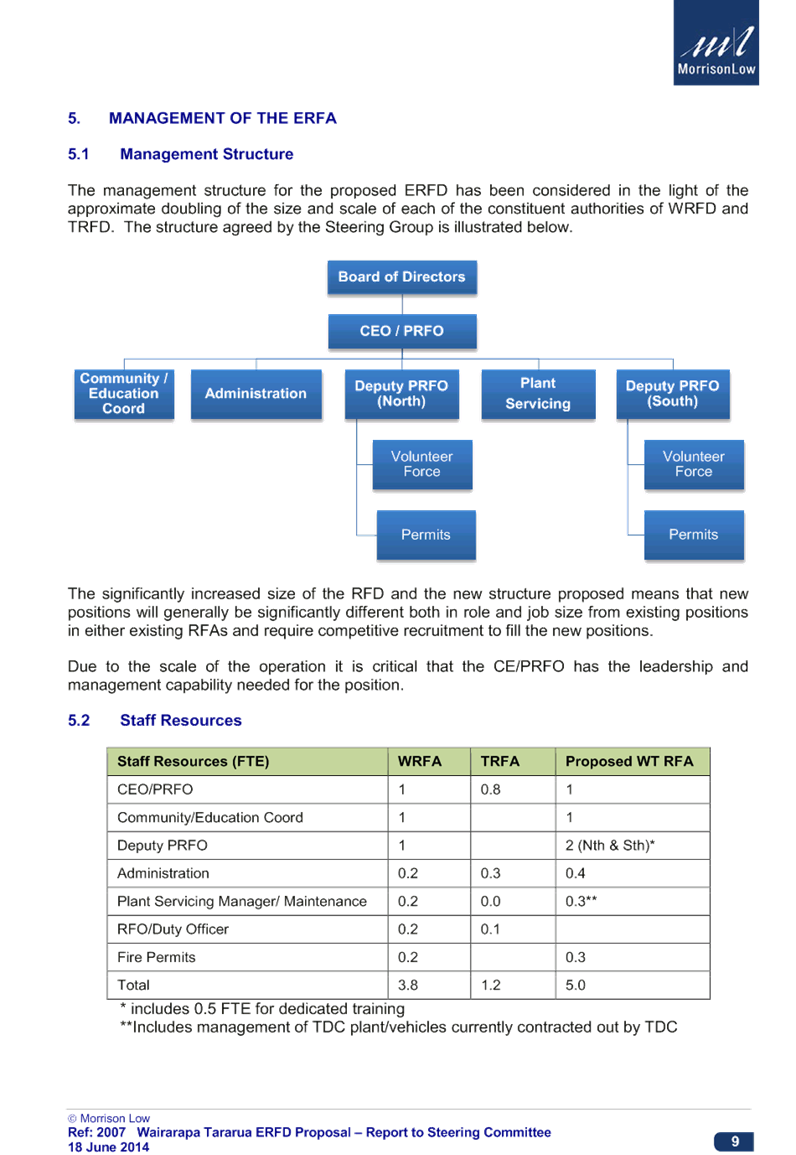 MorrisonLow

5. MANAGEMENT OF THE ERFA

5.1 Management Structure

The management structure for the proposed ERFD has been considered in the light of the approximate doubling of the size and scale of each of the constituent authorities of WRFD and TRFD. The structure agreed by the Steering Group is illustrated below.

Board of Directors

CEO / PRFO

Community / Education Coord

Administration

Deputy PRFO (North)

Plant Servicing

Deputy PRFO (South)

Volunteer Force

Permits

Volunteer Force

Permits

The significantly increased size of the RFD and the new structure proposed means that new positions will generally be significantly different both in role and job size from existing positions in either existing RFAs and require competitive recruitment to fill the new positions.

Due to the scale of the operation it is critical that the CE/PRFO has the leadership and management capability needed for the position.

5.2 Staff Resources

| Staff Resources (FTE) | WRFA | TRFA | Proposed WT RFA |
|---|---|---|---|
| CEO/PRFO | 1 | 0.8 | 1 |
| Community/Education Coord | 1 | | 1 |
| Deputy PRFO | 1 | | 2 (Nth & Sth)* |
| Administration | 0.2 | 0.3 | 0.4 |
| Plant Servicing Manager/ Maintenance | 0.2 | 0.0 | 0.3** |
| RFO/Duty Officer | 0.2 | 0.1 | |
| Fire Permits | 0.2 | | 0.3 |
| Total | 3.8 | 1.2 | 5.0 |

* includes 0.5 FTE for dedicated training
**Includes management of TDC plant/vehicles currently contracted out by TDC

© Morrison Low
Ref: 2007 Wairarapa Tararua ERFD Proposal – Report to Steering Committee
18 June 2014

9